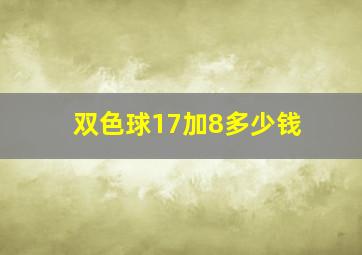 双色球17加8多少钱